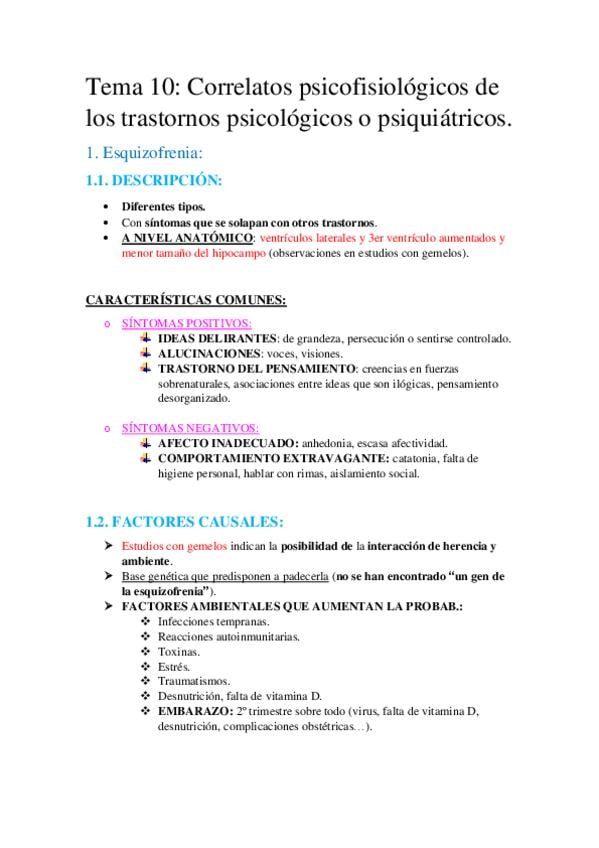 Tema 10: Correlatos psicofisiológicos de los trastornos psicológicos o psiquiátricos.

1. Esquizofrenia:

1.1. DESCRIPCIÓN:

• Diferentes tipos.
• Con síntomas que se solapan con otros trastornos.
• A NIVEL ANATÓMICO: ventrículos laterales y 3er ventrículo aumentados y menor tamaño del hipocampo (observaciones en estudios con gemelos).

CARACTERÍSTICAS COMUNES:

o SÍNTOMAS POSITIVOS:
IDEAS DELIRANTES: de grandeza, persecución o sentirse controlado.
ALUCINACIONES: voces, visiones.
TRASTORNO DEL PENSAMIENTO: creencias en fuerzas sobrenaturales, asociaciones entre ideas que son ilógicas, pensamiento desorganizado.

o SÍNTOMAS NEGATIVOS:
AFECTO INADECUADO: anhedonia, escasa afectividad.
COMPORTAMIENTO EXTRAVAGANTE: catatonia, falta de higiene personal, hablar con rimas, aislamiento social.

1.2. FACTORES CAUSALES:

➤ Estudios con gemelos indican la posibilidad de la interacción de herencia y ambiente.
➤ Base genética que predisponen a padecerla (no se han encontrado “un gen de la esquizofrenia”).
➤ FACTORES AMBIENTALES QUE AUMENTAN LA PROBAB.:
❖ Infecciones tempranas.
❖ Reacciones autoinmunitarias.
❖ Toxinas.
❖ Estrés.
❖ Traumatismos.
❖ Desnutrición, falta de vitamina D.
❖ EMBARAZO: 2º trimestre sobre todo (virus, falta de vitamina D, desnutrición, complicaciones obstétricas…).